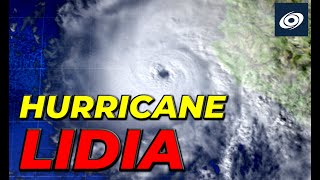 HURRICANE
LIDIA